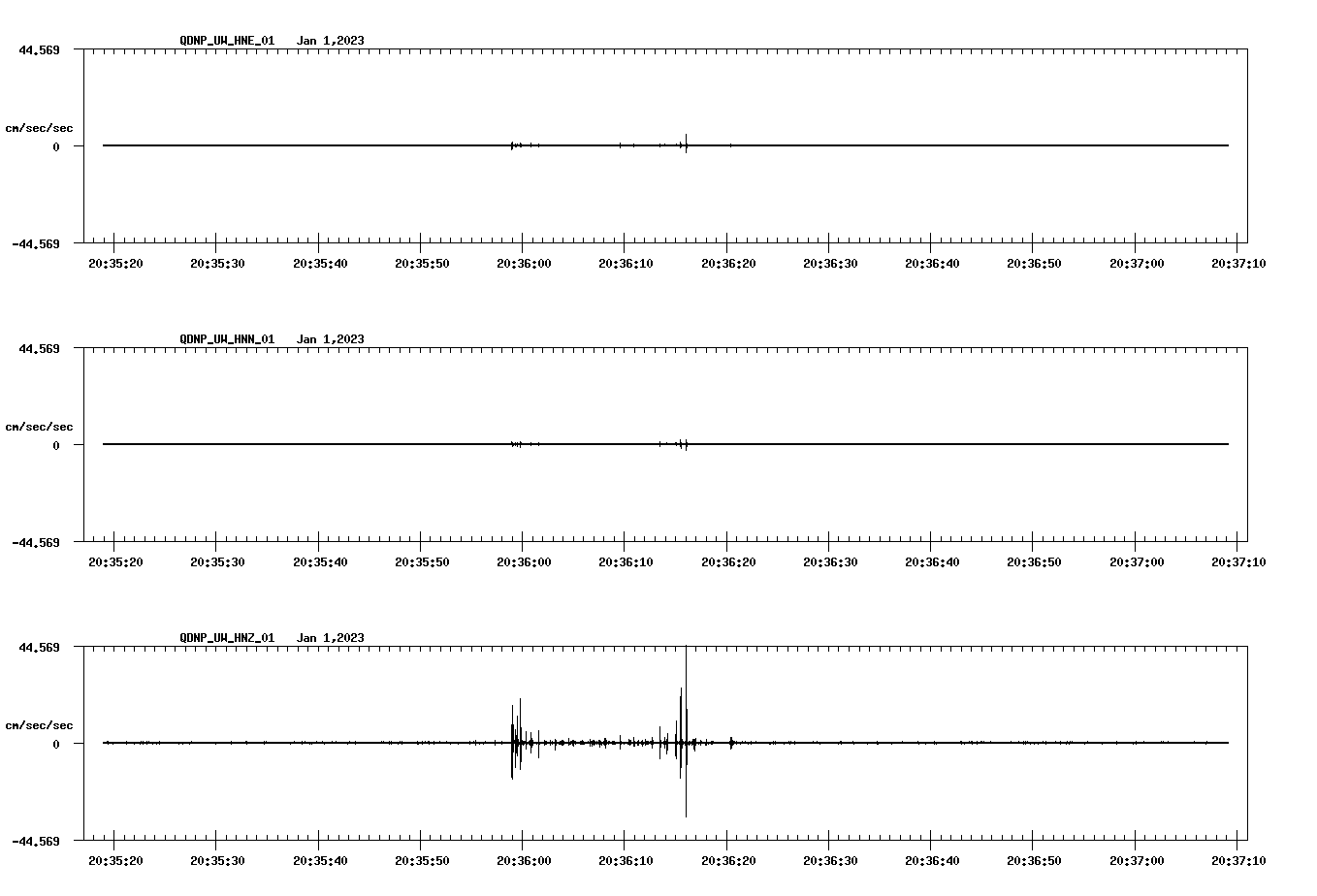 QDNP_UW_HNE_01 Jan 1,2023

44.569

cm/sec/sec

0

-44.569

20:35:20 20:35:30 20:35:40 20:35:50 20:36:00 20:36:10 20:36:20 20:36:30 20:36:40 20:36:50 20:37:00 20:37:10

QDNP_UW_HNN_01 Jan 1,2023

44.569

cm/sec/sec

0

-44.569

20:35:20 20:35:30 20:35:40 20:35:50 20:36:00 20:36:10 20:36:20 20:36:30 20:36:40 20:36:50 20:37:00 20:37:10

QDNP_UW_HNZ_01 Jan 1,2023

44.569

cm/sec/sec

0

-44.569

20:35:20 20:35:30 20:35:40 20:35:50 20:36:00 20:36:10 20:36:20 20:36:30 20:36:40 20:36:50 20:37:00 20:37:10